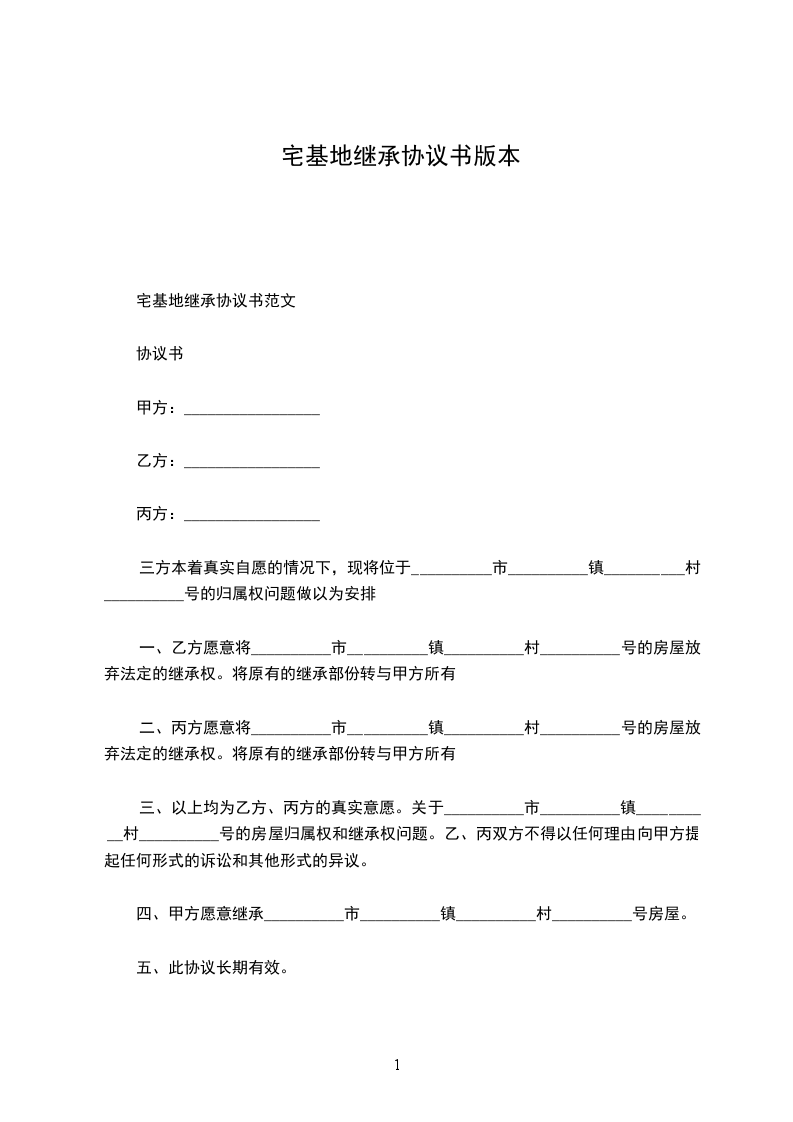 宅基地继承协议书版本

宅基地继承协议书范文

协议书

甲方：_________________

乙方：_________________

丙方：_________________

三方本着真实自愿的情况下，现将位于__________市__________镇__________村__________号的归属权问题做以为安排

一、乙方愿意将__________市__________镇__________村__________号的房屋放弃法定的继承权。将原有的继承部份转与甲方所有

二、丙方愿意将__________市__________镇__________村__________号的房屋放弃法定的继承权。将原有的继承部份转与甲方所有

三、以上均为乙方、丙方的真实意愿。关于__________市__________镇__________村__________号的房屋归属权和继承权问题。乙、丙双方不得以任何理由向甲方提起任何形式的诉讼和其他形式的异议。

四、甲方愿意继承__________市__________镇__________村__________号房屋。

五、此协议长期有效。

1